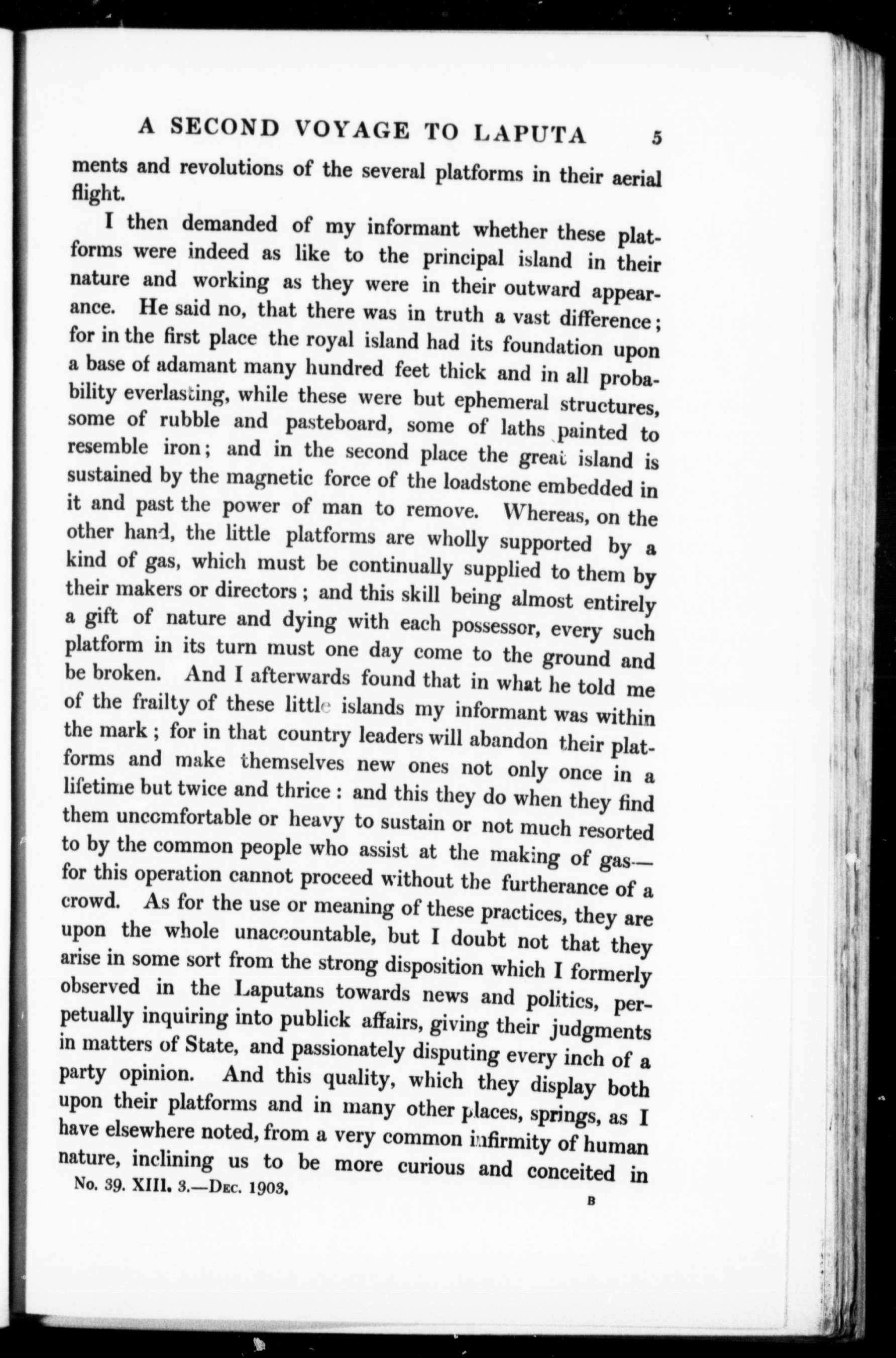 A SECOND VOYAGE TO LAPUTA 5

ments and revolutions of the several platforms in their aerial flight.

I then demanded of my informant whether these platforms were indeed as like to the principal island in their nature and working as they were in their outward appearance. He said no, that there was in truth a vast difference; for in the first place the royal island had its foundation upon a base of adamant many hundred feet thick and in all probability everlasting, while these were but ephemeral structures, some of rubble and pasteboard, some of laths painted to resemble iron; and in the second place the great island is sustained by the magnetic force of the loadstone embedded in it and past the power of man to remove. Whereas, on the other hand, the little platforms are wholly supported by a kind of gas, which must be continually supplied to them by their makers or directors; and this skill being almost entirely a gift of nature and dying with each possessor, every such platform in its turn must one day come to the ground and be broken. And I afterwards found that in what he told me of the frailty of these little islands my informant was within the mark; for in that country leaders will abandon their platforms and make themselves new ones not only once in a lifetime but twice and thrice: and this they do when they find them uncomfortable or heavy to sustain or not much resorted to by the common people who assist at the making of gas—for this operation cannot proceed without the furtherance of a crowd. As for the use or meaning of these practices, they are upon the whole unaccountable, but I doubt not that they arise in some sort from the strong disposition which I formerly observed in the Laputans towards news and politics, perpetually inquiring into publick affairs, giving their judgments in matters of State, and passionately disputing every inch of a party opinion. And this quality, which they display both upon their platforms and in many other places, springs, as I have elsewhere noted, from a very common infirmity of human nature, inclining us to be more curious and conceited in

No. 39. XIII. 3.—Dec. 1903.

B